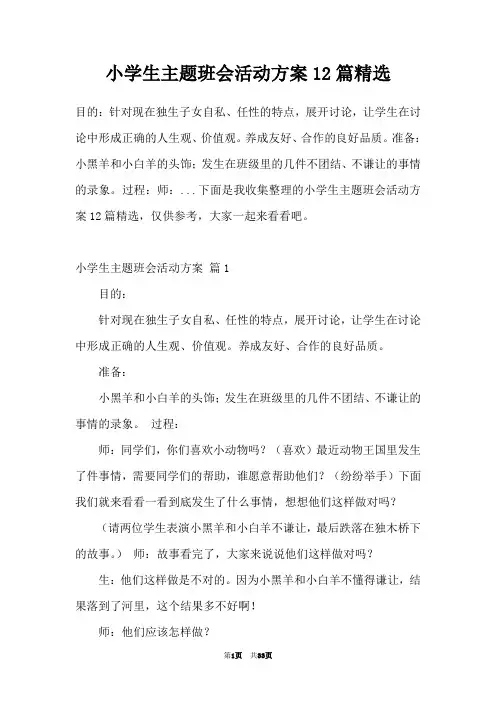 小学生主题班会活动方案12篇精选

目的：针对现在独生子女自私、任性的特点，展开讨论，让学生在讨论中形成正确的人生观、价值观。养成友好、合作的良好品质。准备：小黑羊和小白羊的头饰；发生在班级里的几件不团结、不谦让的事情的录象。过程：师：...下面是我收集整理的小学生主题班会活动方案12篇精选，仅供参考，大家一起来看看吧。

小学生主题班会活动方案 篇1

目的：

针对现在独生子女自私、任性的特点，展开讨论，让学生在讨论中形成正确的人生观、价值观。养成友好、合作的良好品质。

准备：

小黑羊和小白羊的头饰；发生在班级里的几件不团结、不谦让的事情的录象。 过程：

师：同学们，你们喜欢小动物吗？（喜欢）最近动物王国里发生了件事情，需要同学们的帮助，谁愿意帮助他们？（纷纷举手）下面我们就来看看一看到底发生了什么事情，想想他们这样做对吗？

（请两位学生表演小黑羊和小白羊不谦让，最后跌落在独木桥下的故事。） 师：故事看完了，大家来说说他们这样做对吗？

生：他们这样做是不对的。因为小黑羊和小白羊不懂得谦让，结果落到了河里，这个结果多不好啊！

师：他们应该怎样做？

第1页 共33页